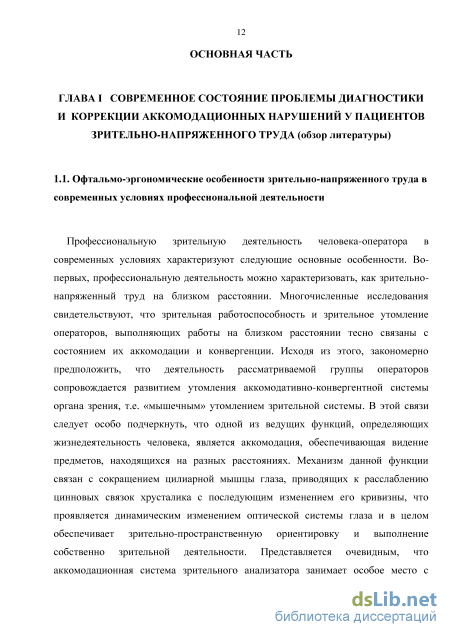 12

ОСНОВНАЯ ЧАСТЬ

ГЛАВА I СОВРЕМЕННОЕ СОСТОЯНИЕ ПРОБЛЕМЫ ДИАГНОСТИКИ И КОРРЕКЦИИ АККОМОДАЦИОННЫХ НАРУШЕНИЙ У ПАЦИЕНТОВ ЗРИТЕЛЬНО-НАПРЯЖЕННОГО ТРУДА (обзор литературы)

1.1. Офтальмо-эргономические особенности зрительно-напряженного труда в современных условиях профессиональной деятельности

Профессиональную зрительную деятельность человека-оператора в современных условиях характеризуют следующие основные особенности. Во-первых, профессиональную деятельность можно характеризовать, как зрительно-напряженный труд на близком расстоянии. Многочисленные исследования свидетельствуют, что зрительная работоспособность и зрительное утомление операторов, выполняющих работы на близком расстоянии тесно связаны с состоянием их аккомодации и конвергенции. Исходя из этого, закономерно предположить, что деятельность рассматриваемой группы операторов сопровождается развитием утомления аккомодативно-конвергентной системы органа зрения, т.е. «мышечным» утомлением зрительной системы. В этой связи следует особо подчеркнуть, что одной из ведущих функций, определяющих жизнедеятельность человека, является аккомодация, обеспечивающая видение предметов, находящихся на разных расстояниях. Механизм данной функции связан с сокращением цилиарной мышцы глаза, приводящих к расслаблению цинновых связок хрусталика с последующим изменением его кривизны, что проявляется динамическим изменением оптической системы глаза и в целом обеспечивает зрительно-пространственную ориентировку и выполнение собственно зрительной деятельности. Представляется очевидным, что аккомодационная система зрительного анализатора занимает особое место с

dsLib.net
библиотека диссертаций